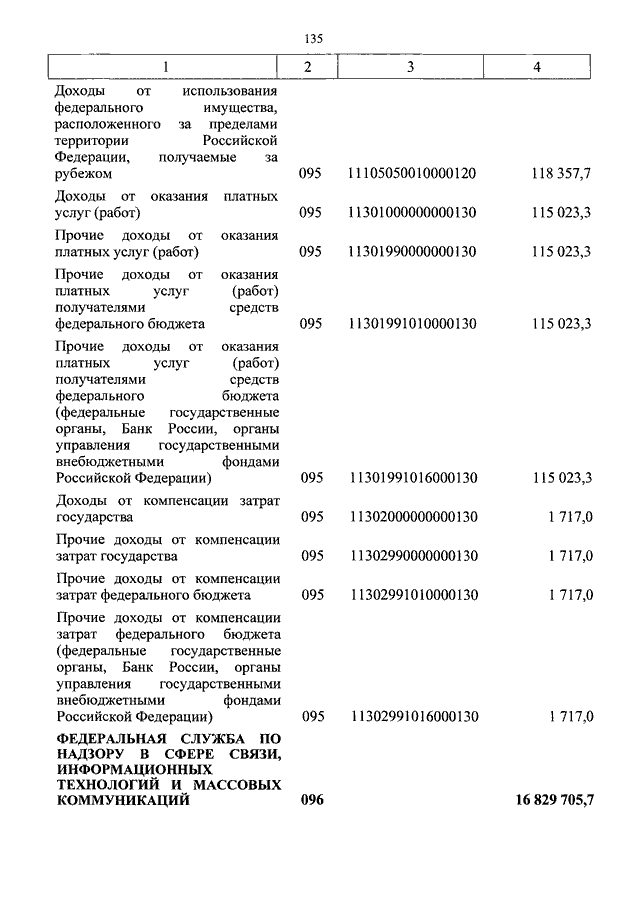 135

| 1 | 2 | 3 | 4 |
|---|---|---|---|
| Доходы от использования федерального имущества, расположенного за пределами территории Российской Федерации, получаемые за рубежом | 095 | 11105050010000120 | 118 357,7 |
| Доходы от оказания платных услуг (работ) | 095 | 11301000000000130 | 115 023,3 |
| Прочие доходы от оказания платных услуг (работ) | 095 | 11301990000000130 | 115 023,3 |
| Прочие доходы от оказания платных услуг (работ) получателями средств федерального бюджета | 095 | 11301991010000130 | 115 023,3 |
| Прочие доходы от оказания платных услуг (работ) получателями средств федерального бюджета (федеральные государственные органы, Банк России, органы управления государственными внебюджетными фондами Российской Федерации) | 095 | 11301991016000130 | 115 023,3 |
| Доходы от компенсации затрат государства | 095 | 11302000000000130 | 1 717,0 |
| Прочие доходы от компенсации затрат государства | 095 | 11302990000000130 | 1 717,0 |
| Прочие доходы от компенсации затрат федерального бюджета | 095 | 11302991010000130 | 1 717,0 |
| Прочие доходы от компенсации затрат федерального бюджета (федеральные государственные органы, Банк России, органы управления государственными внебюджетными фондами Российской Федерации) | 095 | 11302991016000130 | 1 717,0 |
| ФЕДЕРАЛЬНАЯ СЛУЖБА ПО НАДЗОРУ В СФЕРЕ СВЯЗИ, ИНФОРМАЦИОННЫХ ТЕХНОЛОГИЙ И МАССОВЫХ КОММУНИКАЦИЙ | 096 | | 16 829 705,7 |